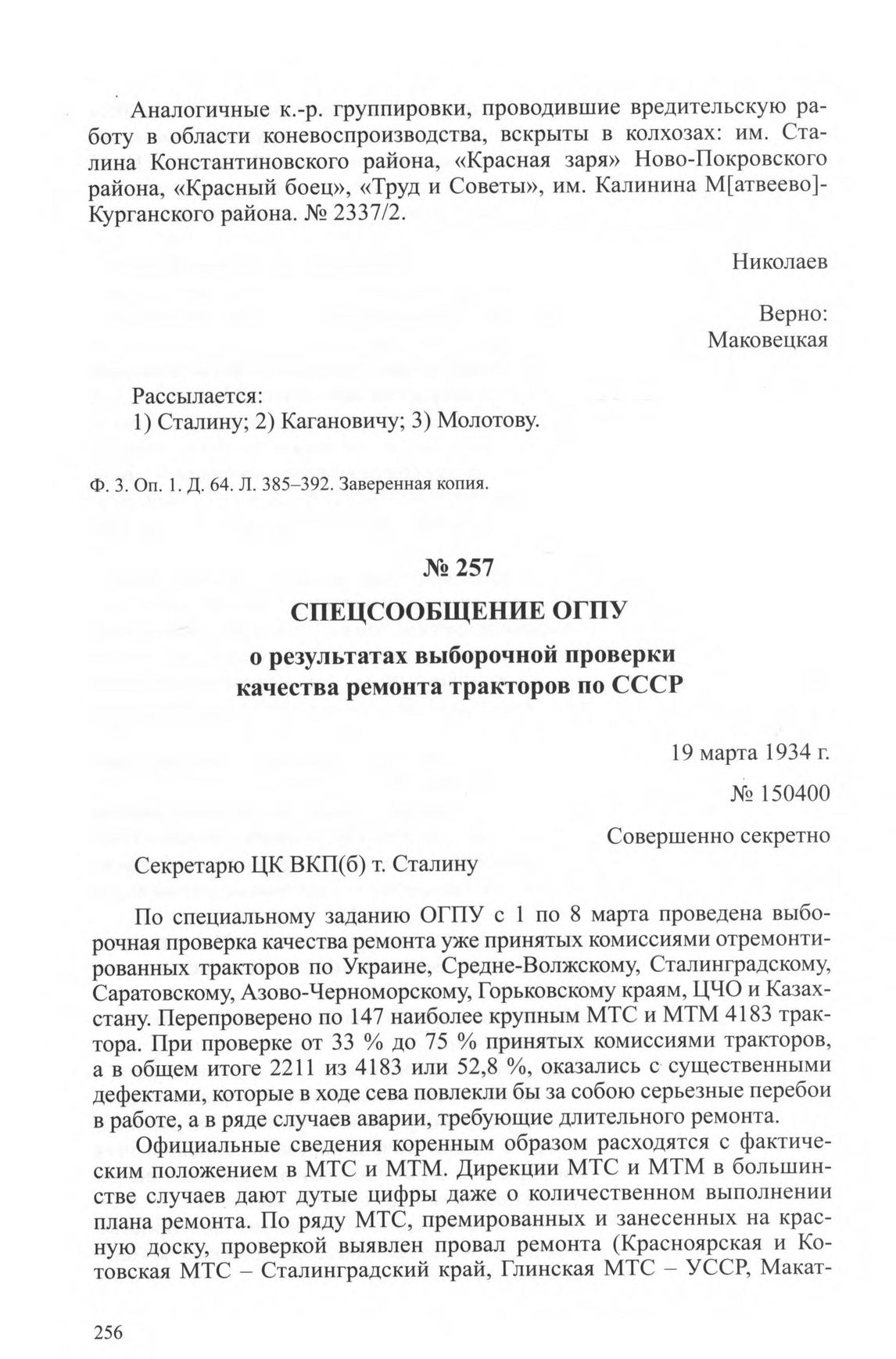 Аналогичные к.-р. группировки, проводившие вредительскую работу в области коневоспроизводства, вскрыты в колхозах: им. Сталина Константиновского района, «Красная заря» Ново-Покровского района, «Красный боец», «Труд и Советы», им. Калинина М[атвеево]-Курганского района. № 2337/2.

Николаев

Верно:
Маковецкая

Рассылается:
1) Сталину; 2) Кагановичу; 3) Молотову.

Ф. 3. Оп. 1. Д. 64. Л. 385–392. Заверенная копия.

№ 257

СПЕЦСООБЩЕНИЕ ОГПУ

о результатах выборочной проверки качества ремонта тракторов по СССР

19 марта 1934 г.

№ 150400

Совершенно секретно

Секретарю ЦК ВКП(б) т. Сталину

По специальному заданию ОГПУ с 1 по 8 марта проведена выборочная проверка качества ремонта уже принятых комиссиями отремонтированных тракторов по Украине, Средне-Волжскому, Сталинградскому, Саратовскому, Азово-Черноморскому, Горьковскому краям, ЦЧО и Казахстану. Перепроверено по 147 наиболее крупным МТС и МТМ 4183 трактора. При проверке от 33 % до 75 % принятых комиссиями тракторов, а в общем итоге 2211 из 4183 или 52,8 %, оказались с существенными дефектами, которые в ходе сева повлекли бы за собою серьезные перебои в работе, а в ряде случаев аварии, требующие длительного ремонта.

Официальные сведения коренным образом расходятся с фактическим положением в МТС и МТМ. Дирекции МТС и МТМ в большинстве случаев дают дутые цифры даже о количественном выполнении плана ремонта. По ряду МТС, премированных и занесенных на красную доску, проверкой выявлен провал ремонта (Красноярская и Котовская МТС – Сталинградский край, Глинская МТС – УССР, Макат-

256